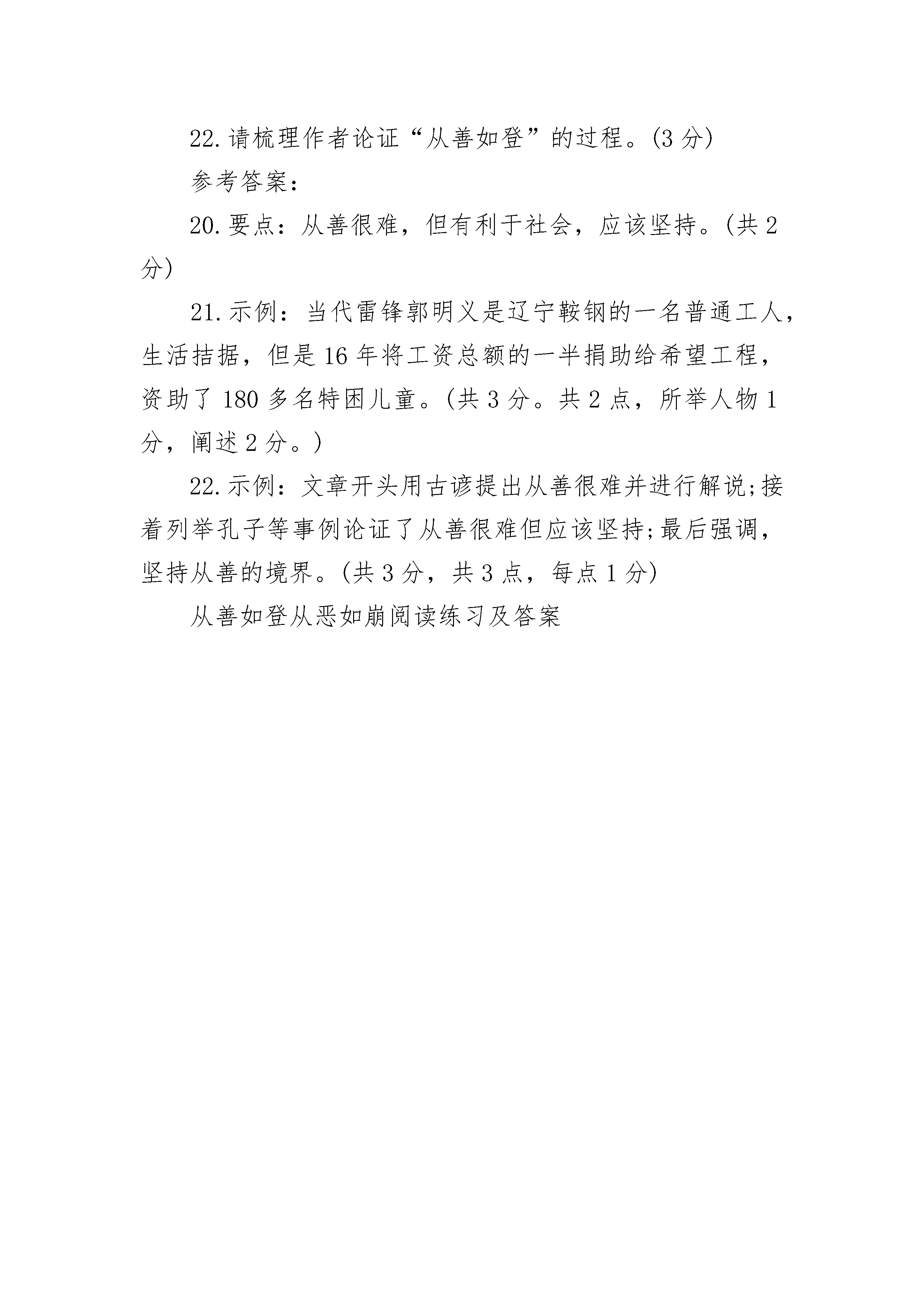 22.请梳理作者论证“从善如登”的过程。(3分)

参考答案:

20.要点：从善很难，但有利于社会，应该坚持。(共2分)

21.示例：当代雷锋郭明义是辽宁鞍钢的一名普通工人，生活拮据，但是16年将工资总额的一半捐助给希望工程，资助了180多名特困儿童。(共3分。共2点，所举人物1分，阐述2分。)

22.示例：文章开头用古谚提出从善很难并进行解说;接着列举孔子等事例论证了从善很难但应该坚持;最后强调，坚持从善的境界。(共3分，共3点，每点1分)

从善如登从恶如崩阅读练习及答案